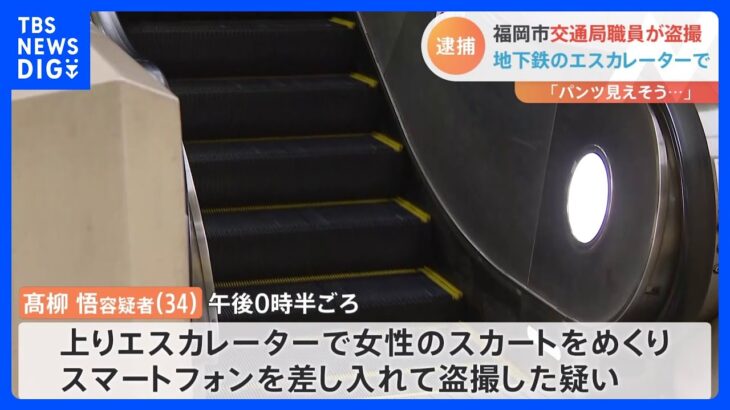 TBS NEWS DIG

逮捕

福岡市交通局職員が盗撮

地下鉄のエスカレーターで

「パンツ見えそう…」

髙柳 悟容疑者(34) 午後0時半ごろ

上りエスカレーターで女性のスカートをめくり
スマートフォンを差し入れて盗撮した疑い